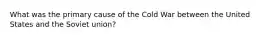 What was the primary cause of the Cold War between the United States and the Soviet union?